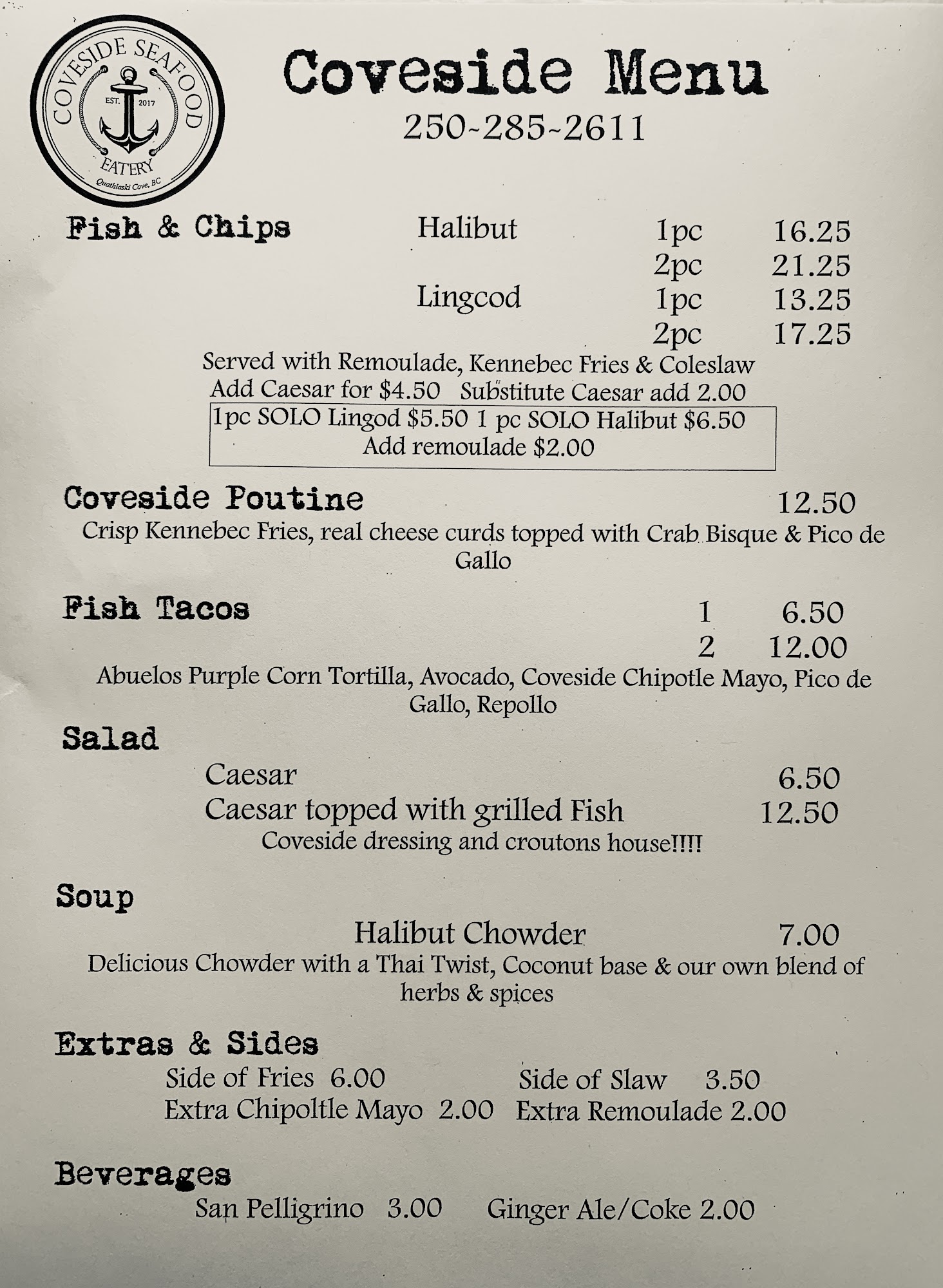 COVESIDE SEAFOOD
EST. 2017
EATERY
Quathiaski Cove, BC

Coveside Menu
250~285~2611

Fish & Chips Halibut 1pc 16.25
2pc 21.25
Lingcod 1pc 13.25
2pc 17.25

Served with Remoulade, Kennebec Fries & Coleslaw
Add Caesar for $4.50 Substitute Caesar add 2.00

1pc SOLO Lingod $5.50 1 pc SOLO Halibut $6.50
Add remoulade $2.00

Coveside Poutine 12.50
Crisp Kennebec Fries, real cheese curds topped with Crab Bisque & Pico de Gallo

Fish Tacos 1 6.50
2 12.00
Abuelos Purple Corn Tortilla, Avocado, Coveside Chipotle Mayo, Pico de Gallo, Repollo

Salad
Caesar 6.50
Caesar topped with grilled Fish 12.50
Coveside dressing and croutons house!!!!

Soup
Halibut Chowder 7.00
Delicious Chowder with a Thai Twist, Coconut base & our own blend of herbs & spices

Extras & Sides
Side of Fries 6.00 Side of Slaw 3.50
Extra Chipoltle Mayo 2.00 Extra Remoulade 2.00

Beverages
San Pelligrino 3.00 Ginger Ale/Coke 2.00